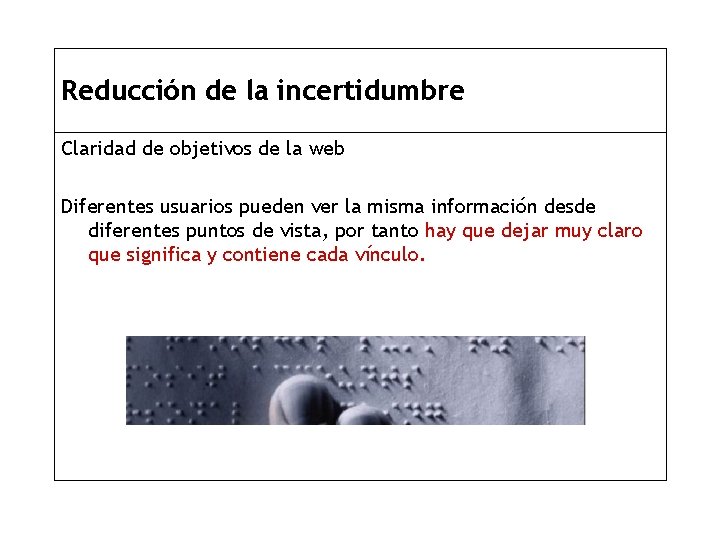 Reducción de la incertidumbre

Claridad de objetivos de la web

Diferentes usuarios pueden ver la misma información desde diferentes puntos de vista, por tanto hay que dejar muy claro que significa y contiene cada vínculo.